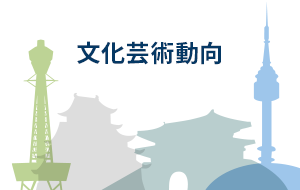 文化芸術動向